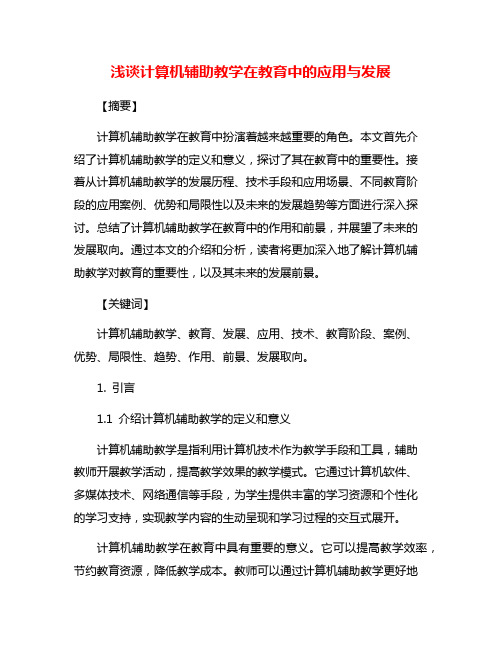 浅谈计算机辅助教学在教育中的应用与发展

【摘要】

计算机辅助教学在教育中扮演着越来越重要的角色。本文首先介绍了计算机辅助教学的定义和意义，探讨了其在教育中的重要性。接着从计算机辅助教学的发展历程、技术手段和应用场景、不同教育阶段的应用案例、优势和局限性以及未来的发展趋势等方面进行深入探讨。总结了计算机辅助教学在教育中的作用和前景，并展望了未来的发展取向。通过本文的介绍和分析，读者将更加深入地了解计算机辅助教学对教育的重要性，以及其未来的发展前景。

【关键词】

计算机辅助教学、教育、发展、应用、技术、教育阶段、案例、优势、局限性、趋势、作用、前景、发展取向。

1. 引言

1.1 介绍计算机辅助教学的定义和意义

计算机辅助教学是指利用计算机技术作为教学手段和工具，辅助教师开展教学活动，提高教学效果的教学模式。它通过计算机软件、多媒体技术、网络通信等手段，为学生提供丰富的学习资源和个性化的学习支持，实现教学内容的生动呈现和学习过程的交互式展开。

计算机辅助教学在教育中具有重要的意义。它可以提高教学效率，节约教育资源，降低教学成本。教师可以通过计算机辅助教学更好地